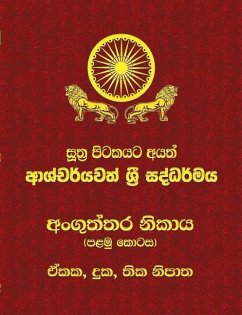 සූත්‍ර පිටකයට අයත්
ආශ්චර්යවත් ශ්‍රී සද්ධර්මය

අංගුත්තර නිකාය
(පළමු කොටස)

ඒකක, දුක, තික නිපාත